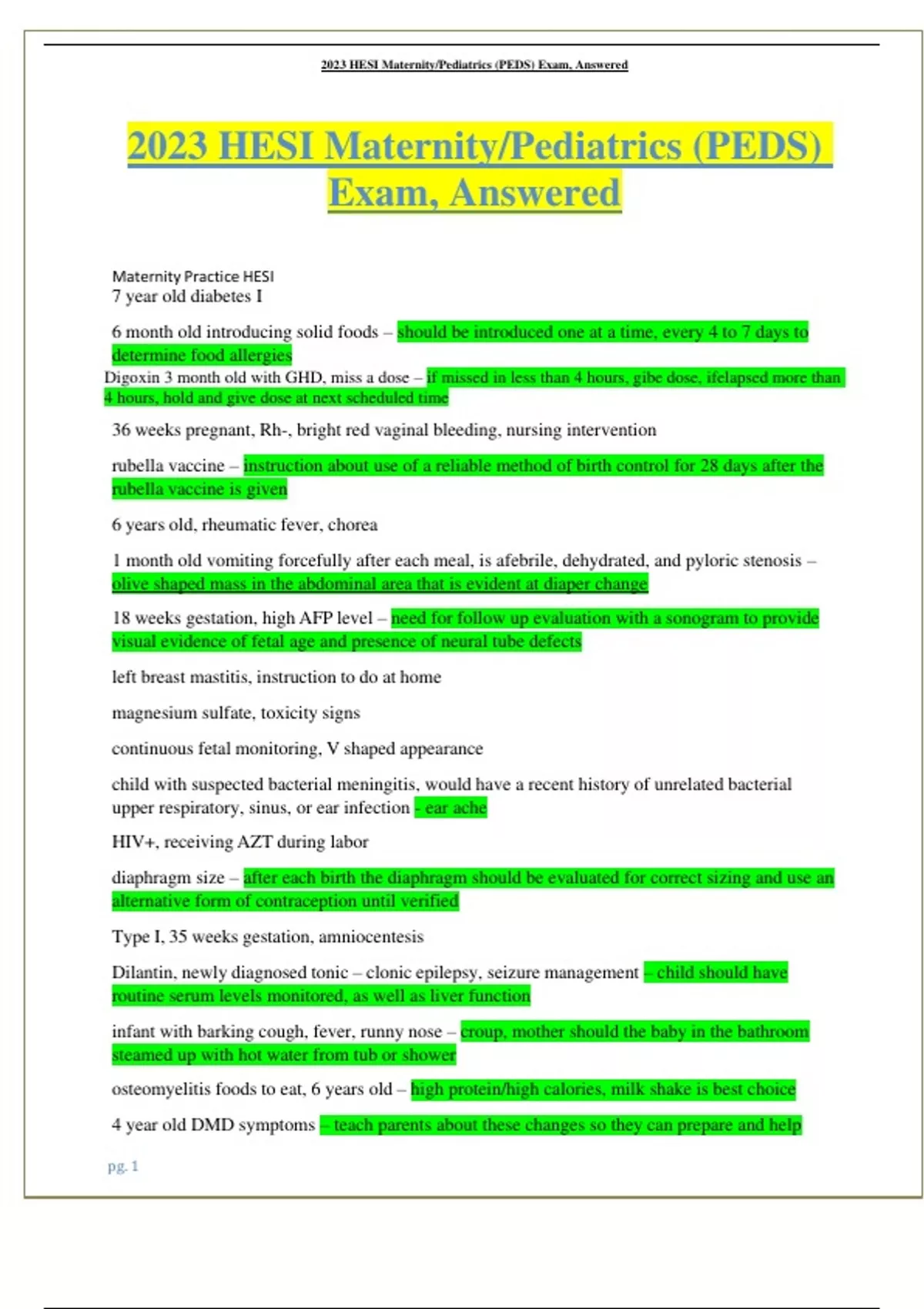 2023 HESI Maternity/Pediatrics (PEDS) Exam, Answered

2023 HESI Maternity/Pediatrics (PEDS) Exam, Answered

Maternity Practice HESI
7 year old diabetes I

6 month old introducing solid foods – should be introduced one at a time, every 4 to 7 days to determine food allergies

Digoxin 3 month old with GHD, miss a dose – if missed in less than 4 hours, gibe dose, ifelapsed more than 4 hours, hold and give dose at next scheduled time

36 weeks pregnant, Rh-, bright red vaginal bleeding, nursing intervention

rubella vaccine – instruction about use of a reliable method of birth control for 28 days after the rubella vaccine is given

6 years old, rheumatic fever, chorea

1 month old vomiting forcefully after each meal, is afebrile, dehydrated, and pyloric stenosis – olive shaped mass in the abdominal area that is evident at diaper change

18 weeks gestation, high AFP level – need for follow up evaluation with a sonogram to provide visual evidence of fetal age and presence of neural tube defects

left breast mastitis, instruction to do at home

magnesium sulfate, toxicity signs

continuous fetal monitoring, V shaped appearance

child with suspected bacterial meningitis, would have a recent history of unrelated bacterial upper respiratory, sinus, or ear infection - ear ache

HIV+, receiving AZT during labor

diaphragm size – after each birth the diaphragm should be evaluated for correct sizing and use an alternative form of contraception until verified

Type I, 35 weeks gestation, amniocentesis

Dilantin, newly diagnosed tonic – clonic epilepsy, seizure management – child should have routine serum levels monitored, as well as liver function

infant with barking cough, fever, runny nose – croup, mother should the baby in the bathroom steamed up with hot water from tub or shower

osteomyelitis foods to eat, 6 years old – high protein/high calories, milk shake is best choice

4 year old DMD symptoms – teach parents about these changes so they can prepare and help

pg. 1